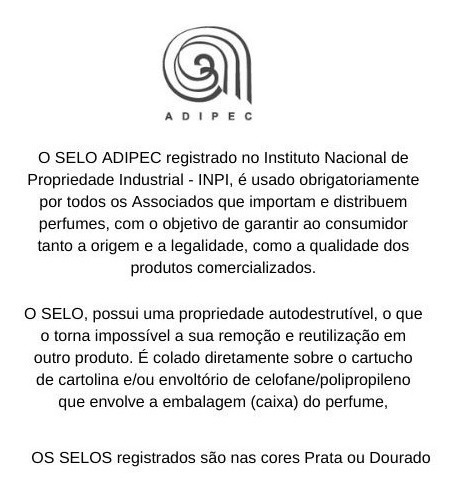 ADIPEC

O SELO ADIPEC registrado no Instituto Nacional de Propriedade Industrial - INPI, é usado obrigatoriamente por todos os Associados que importam e distribuem perfumes, com o objetivo de garantir ao consumidor tanto a origem e a legalidade, como a qualidade dos produtos comercializados.

O SELO, possui uma propriedade autodestrutível, o que o torna impossível a sua remoção e reutilização em outro produto. É colado diretamente sobre o cartucho de cartolina e/ou envoltório de celofane/polipropileno que envolve a embalagem (caixa) do perfume,

OS SELOS registrados são nas cores Prata ou Dourado